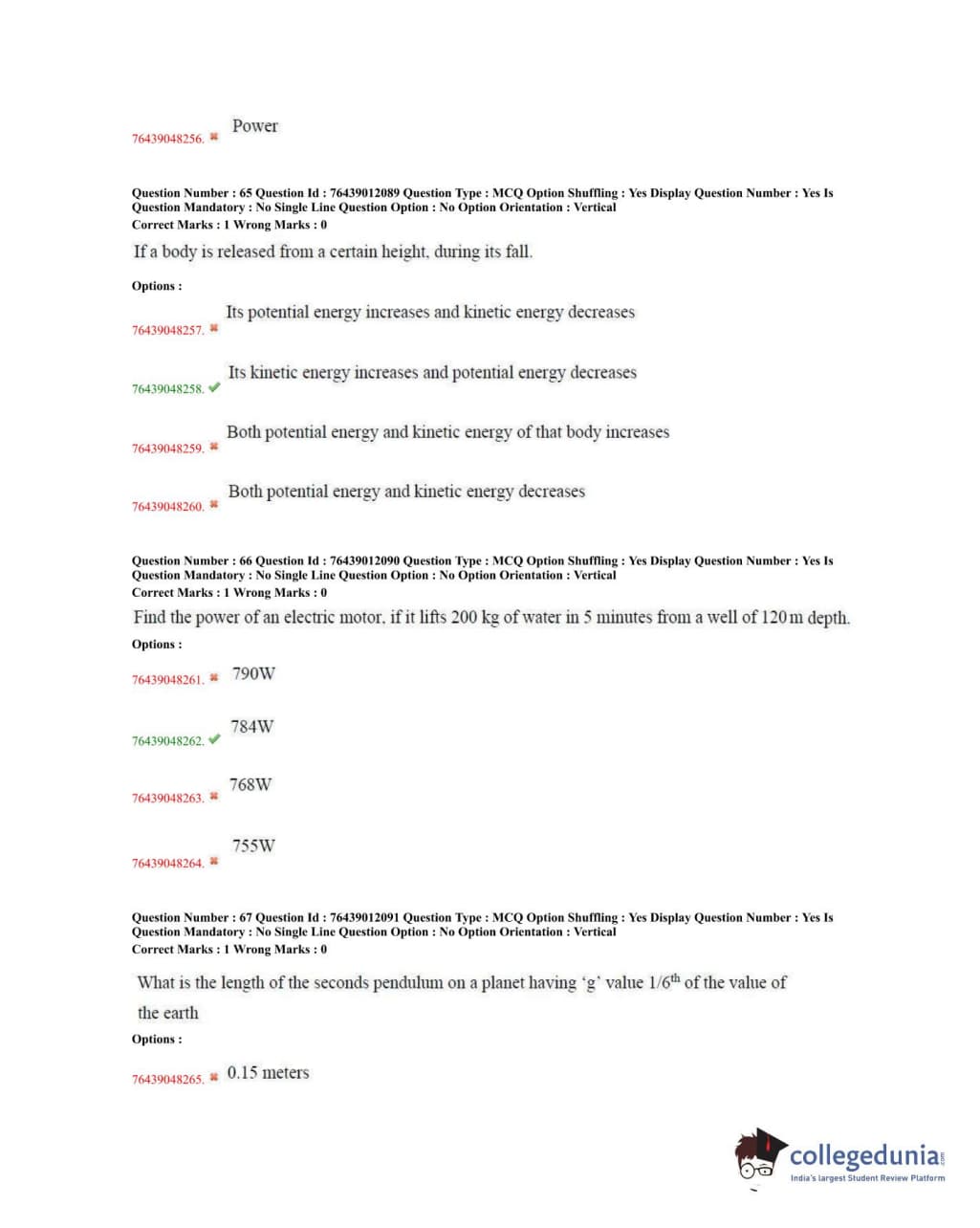 76439048256. ✖ Power

Question Number : 65 Question Id : 76439012089 Question Type : MCQ Option Shuffling : Yes Display Question Number : Yes Is Question Mandatory : No Single Line Question Option : No Option Orientation : Vertical
Correct Marks : 1 Wrong Marks : 0

If a body is released from a certain height, during its fall.

Options :

76439048257. ✖ Its potential energy increases and kinetic energy decreases

76439048258. ✔ Its kinetic energy increases and potential energy decreases

76439048259. ✖ Both potential energy and kinetic energy of that body increases

76439048260. ✖ Both potential energy and kinetic energy decreases

Question Number : 66 Question Id : 76439012090 Question Type : MCQ Option Shuffling : Yes Display Question Number : Yes Is Question Mandatory : No Single Line Question Option : No Option Orientation : Vertical
Correct Marks : 1 Wrong Marks : 0

Find the power of an electric motor, if it lifts 200 kg of water in 5 minutes from a well of 120 m depth.

Options :

76439048261. ✖ 790W

76439048262. ✔ 784W

76439048263. ✖ 768W

76439048264. ✖ 755W

Question Number : 67 Question Id : 76439012091 Question Type : MCQ Option Shuffling : Yes Display Question Number : Yes Is Question Mandatory : No Single Line Question Option : No Option Orientation : Vertical
Correct Marks : 1 Wrong Marks : 0

What is the length of the seconds pendulum on a planet having 'g' value $1/6^{th}$ of the value of the earth

Options :

76439048265. ✖ 0.15 meters

collegedunia.com
India's largest Student Review Platform